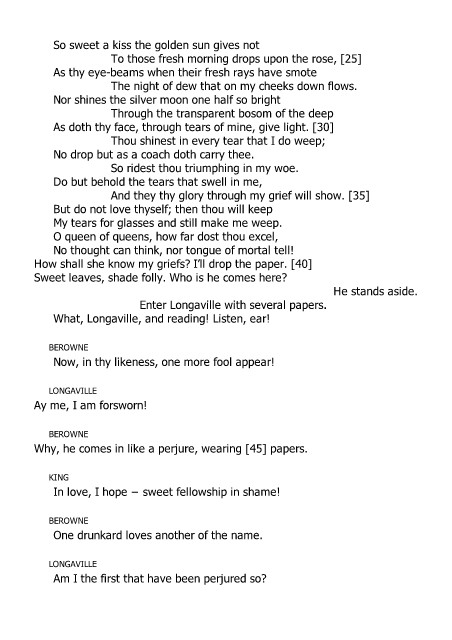 So sweet a kiss the golden sun gives not
To those fresh morning drops upon the rose, [25]
As thy eye-beams when their fresh rays have smote
The night of dew that on my cheeks down flows.
Nor shines the silver moon one half so bright
Through the transparent bosom of the deep
As doth thy face, through tears of mine, give light. [30]
Thou shinest in every tear that I do weep;
No drop but as a coach doth carry thee.
So ridest thou triumphing in my woe.
Do but behold the tears that swell in me,
And they thy glory through my grief will show. [35]
But do not love thyself; then thou will keep
My tears for glasses and still make me weep.
O queen of queens, how far dost thou excel,
No thought can think, nor tongue of mortal tell!
How shall she know my griefs? I'll drop the paper. [40]
Sweet leaves, shade folly. Who is he comes here?

He stands aside.

Enter Longaville with several papers.

What, Longaville, and reading! Listen, ear!

BEROWNE

Now, in thy likeness, one more fool appear!

LONGAVILLE

Ay me, I am forsworn!

BEROWNE

Why, he comes in like a perjure, wearing [45] papers.

KING

In love, I hope – sweet fellowship in shame!

BEROWNE

One drunkard loves another of the name.

LONGAVILLE

Am I the first that have been perjured so?